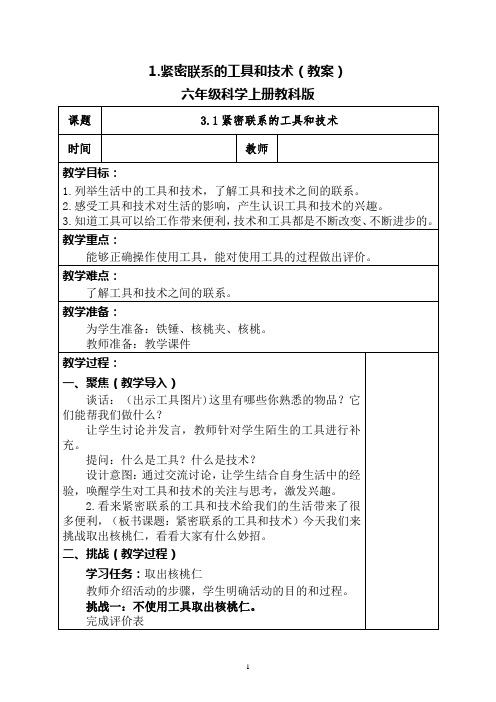 1.紧密联系的工具和技术（教案）
六年级科学上册教科版

| 课题 | 3.1 紧密联系的工具和技术 | | |
|---|---|---|---|
| 时间 | | 教师 | |

教学目标：
1.列举生活中的工具和技术，了解工具和技术之间的联系。
2.感受工具和技术对生活的影响，产生认识工具和技术的兴趣。
3.知道工具可以给工作带来便利，技术和工具都是不断改变、不断进步的。

教学重点：
能够正确操作使用工具，能对使用工具的过程做出评价。

教学难点：
了解工具和技术之间的联系。

教学准备：
为学生准备：铁锤、核桃夹、核桃。
教师准备：教学课件

教学过程：
一、聚焦（教学导入）
谈话：（出示工具图片）这里有哪些你熟悉的物品？它们能帮我们做什么？
让学生讨论并发言，教师针对学生陌生的工具进行补充。
提问：什么是工具？什么是技术？
设计意图：通过交流讨论，让学生结合自身生活中的经验，唤醒学生对工具和技术的关注与思考，激发兴趣。
2.看来紧密联系的工具和技术给我们的生活带来了很多便利，（板书课题：紧密联系的工具和技术）今天我们来挑战取出核桃仁，看看大家有什么妙招。
二、挑战（教学过程）
学习任务：取出核桃仁
教师介绍活动的步骤，学生明确活动的目的和过程。
挑战一：不使用工具取出核桃仁。
完成评价表

1